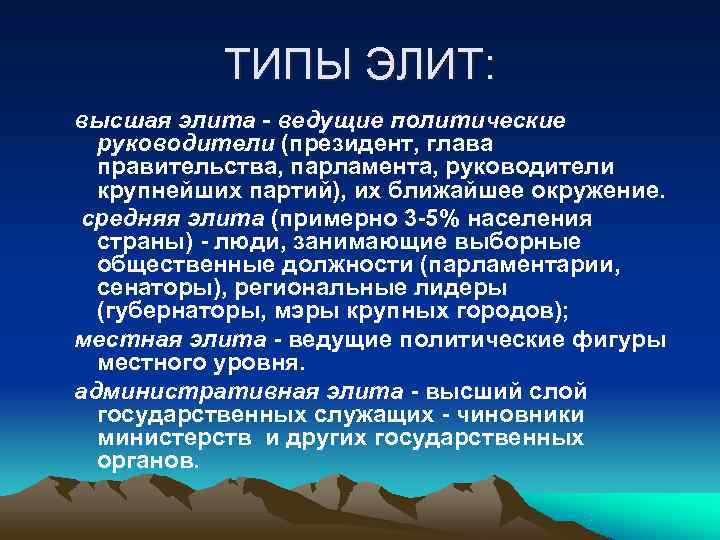 ТИПЫ ЭЛИТ:

высшая элита - ведущие политические руководители (президент, глава правительства, парламента, руководители крупнейших партий), их ближайшее окружение.

средняя элита (примерно 3-5% населения страны) - люди, занимающие выборные общественные должности (парламентарии, сенаторы), региональные лидеры (губернаторы, мэры крупных городов);

местная элита - ведущие политические фигуры местного уровня.

административная элита - высший слой государственных служащих - чиновники министерств и других государственных органов.